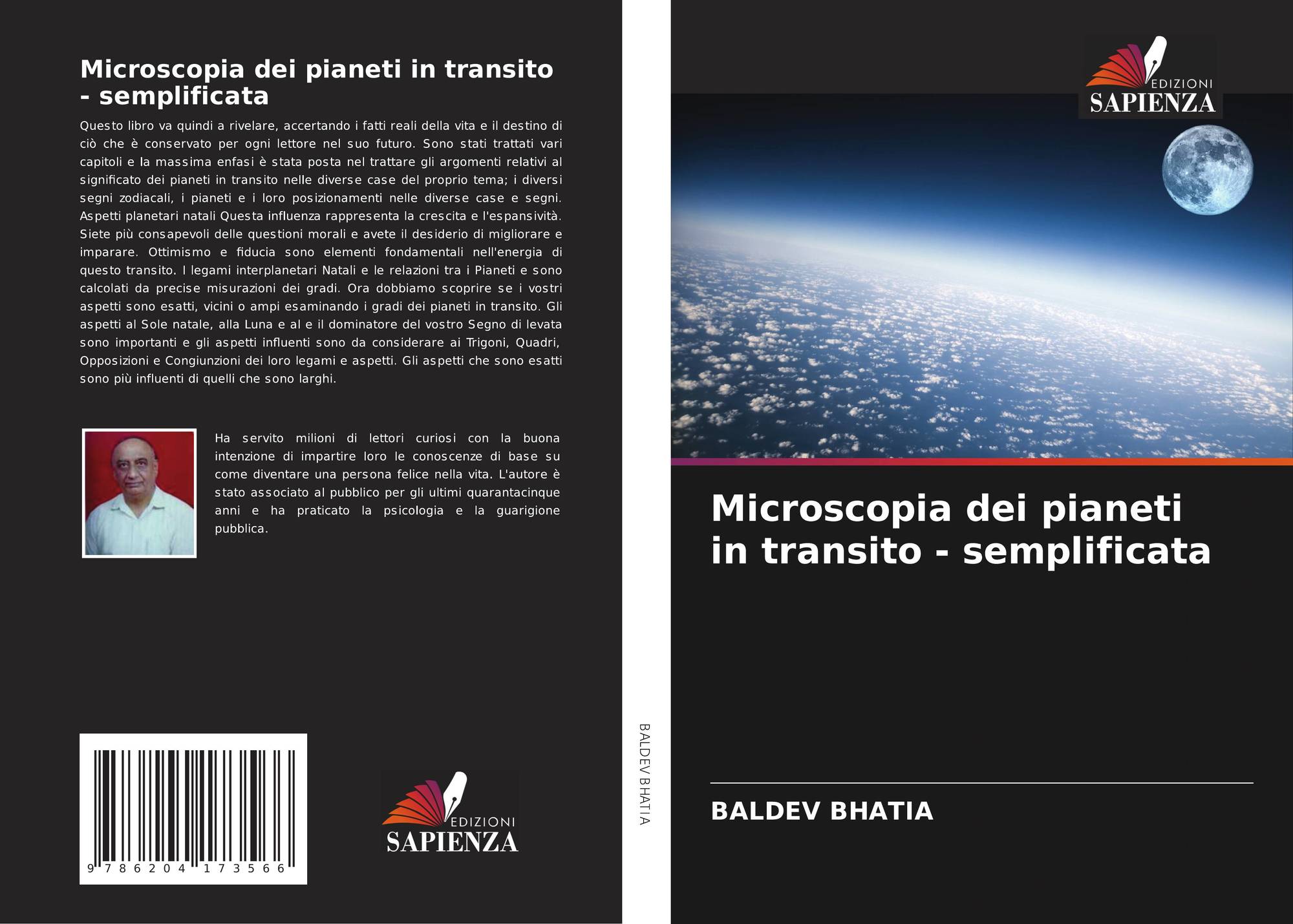 Microscopia dei pianeti in transito - semplificata

Questo libro va quindi a rivelare, accertando i fatti reali della vita e il destino di ciò che è conservato per ogni lettore nel suo futuro. Sono stati trattati vari capitoli e la massima enfasi è stata posta nel trattare gli argomenti relativi al significato dei pianeti in transito nelle diverse case del proprio tema; i diversi segni zodiacali, i pianeti e i loro posizionamenti nelle diverse case e segni. Aspetti planetari natali Questa influenza rappresenta la crescita e l'espansività. Siete più consapevoli delle questioni morali e avete il desiderio di migliorare e imparare. Ottimismo e fiducia sono elementi fondamentali nell'energia di questo transito. I legami interplanetari Natali e le relazioni tra i Pianeti e sono calcolati da precise misurazioni dei gradi. Ora dobbiamo scoprire se i vostri aspetti sono esatti, vicini o ampi esaminando i gradi dei pianeti in transito. Gli aspetti al Sole natale, alla Luna e al e il dominatore del vostro Segno di levata sono importanti e gli aspetti influenti sono da considerare ai Trigoni, Quadri, Opposizioni e Congiunzioni dei loro legami e aspetti. Gli aspetti che sono esatti sono più influenti di quelli che sono larghi.

Ha servito milioni di lettori curiosi con la buona intenzione di impartire loro le conoscenze di base su come diventare una persona felice nella vita. L'autore è stato associato al pubblico per gli ultimi quarantacinque anni e ha praticato la psicologia e la guarigione pubblica.

9 786204 173566

EDIZIONI SAPIENZA

BALDEV BHATIA

EDIZIONI SAPIENZA

Microscopia dei pianeti in transito - semplificata

BALDEV BHATIA